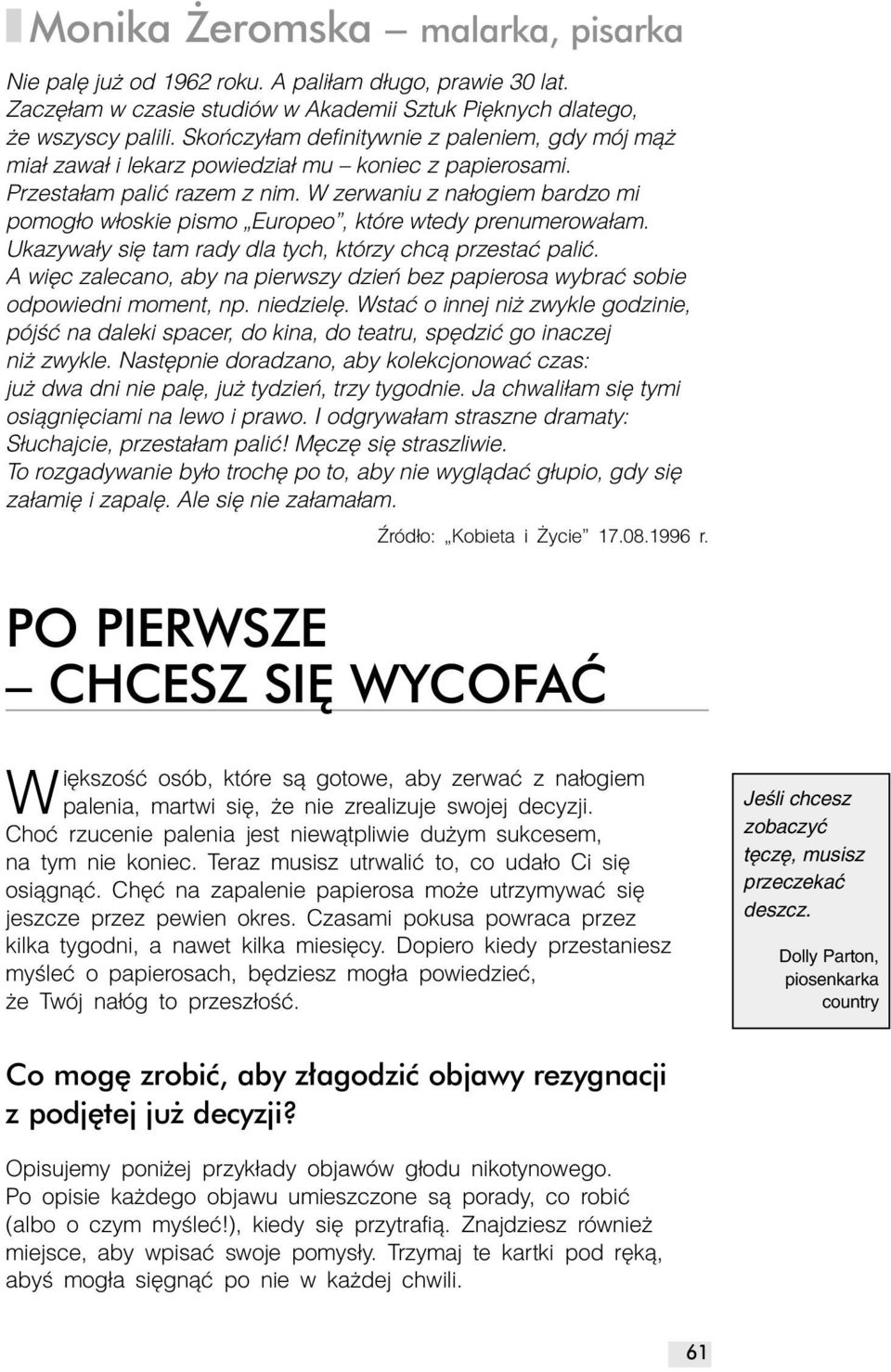 Monika Żeromska – malarka, pisarka

Nie palę już od 1962 roku. A paliłam długo, prawie 30 lat. Zaczęłam w czasie studiów w Akademii Sztuk Pięknych dlatego, że wszyscy palili. Skończyłam definitywnie z paleniem, gdy mój mąż miał zawał i lekarz powiedział mu – koniec z papierosami. Przestałam palić razem z nim. W zerwaniu z nałogiem bardzo mi pomogło włoskie pismo „Europeo", które wtedy prenumerowałam. Ukazywały się tam rady dla tych, którzy chcą przestać palić. A więc zalecano, aby na pierwszy dzień bez papierosa wybrać sobie odpowiedni moment, np. niedzielę. Wstać o innej niż zwykle godzinie, pójść na daleki spacer, do kina, do teatru, spędzić go inaczej niż zwykle. Następnie doradzano, aby kolekcjonować czas: już dwa dni nie palę, już tydzień, trzy tygodnie. Ja chwaliłam się tymi osiągnięciami na lewo i prawo. I odgrywałam straszne dramaty: Słuchajcie, przestałam palić! Męczę się straszliwie. To rozgadywanie było trochę po to, aby nie wyglądać głupio, gdy się załamię i zapalę. Ale się nie załamałam.

Źródło: „Kobieta i Życie" 17.08.1996 r.

PO PIERWSZE – CHCESZ SIĘ WYCOFAĆ

Większość osób, które są gotowe, aby zerwać z nałogiem palenia, martwi się, że nie zrealizuje swojej decyzji. Choć rzucenie palenia jest niewątpliwie dużym sukcesem, na tym nie koniec. Teraz musisz utrwalić to, co udało Ci się osiągnąć. Chęć na zapalenie papierosa może utrzymywać się jeszcze przez pewien okres. Czasami pokusa powraca przez kilka tygodni, a nawet kilka miesięcy. Dopiero kiedy przestaniesz myśleć o papierosach, będziesz mogła powiedzieć, że Twój nałóg to przeszłość.

Jeśli chcesz zobaczyć tęczę, musisz przeczekać deszcz.

Dolly Parton, piosenkarka country

Co mogę zrobić, aby złagodzić objawy rezygnacji z podjętej już decyzji?

Opisujemy poniżej przykłady objawów głodu nikotynowego. Po opisie każdego objawu umieszczone są porady, co robić (albo o czym myśleć!), kiedy się przytrafią. Znajdziesz również miejsce, aby wpisać swoje pomysły. Trzymaj te kartki pod ręką, abyś mogła sięgnąć po nie w każdej chwili.

61